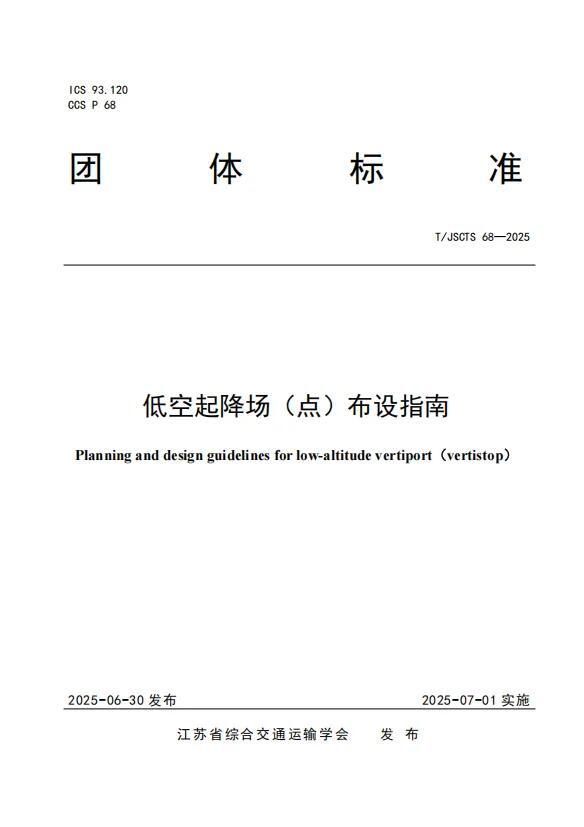 ICS 93.120
CCS P 68

团 体 标 准

T/JSCTS 68—2025

低空起降场（点）布设指南

Planning and design guidelines for low-altitude vertiport（vertistop）

2025-06-30 发布

2025-07-01 实施

江苏省综合交通运输学会 发 布